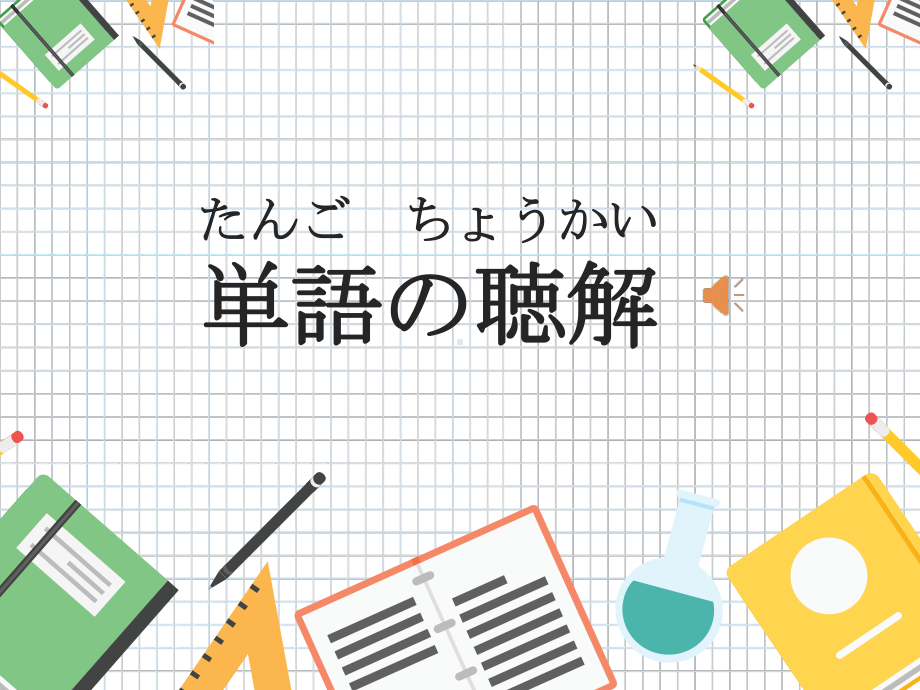 たんご　ちょうかい
単語の聴解